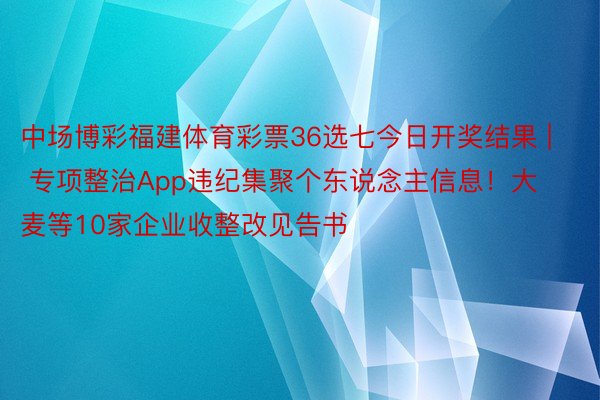 中场博彩福建体育彩票36选七今日开奖结果 | 专项整治App违纪集聚个东说念主信息！大麦等10家企业收整改见告书